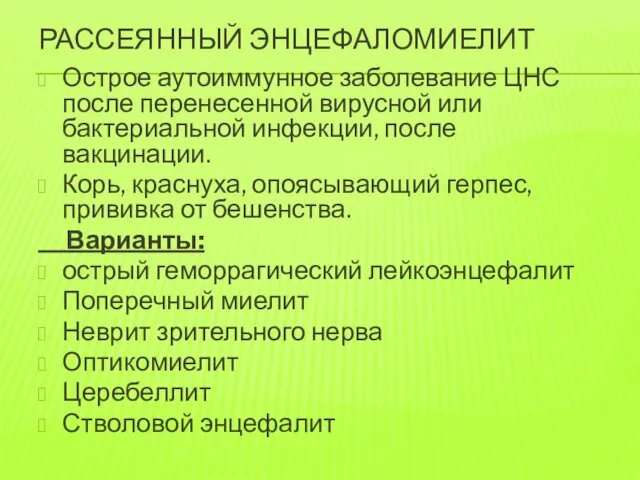 РАССЕЯННЫЙ ЭНЦЕФАЛОМИЕЛИТ

Острое аутоиммунное заболевание ЦНС после перенесенной вирусной или бактериальной инфекции, после вакцинации.

Корь, краснуха, опоясывающий герпес, прививка от бешенства.

Варианты:

острый геморрагический лейкоэнцефалит

Поперечный миелит

Неврит зрительного нерва

Оптикомиелит

Церебеллит

Стволовой энцефалит